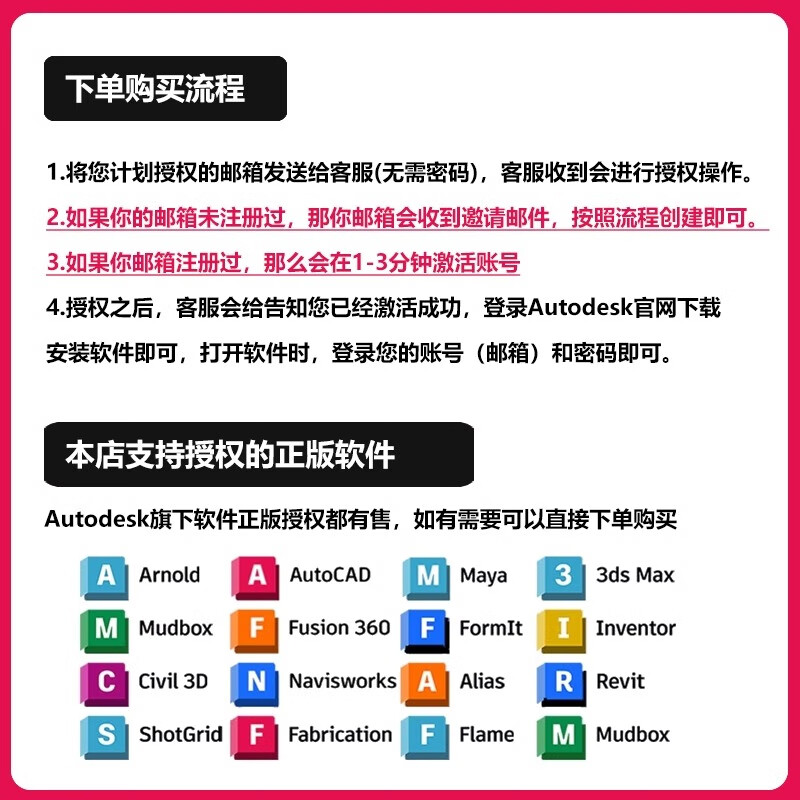 下单购买流程

1.将您计划授权的邮箱发送给客服(无需密码)，客服收到会进行授权操作。

2.如果你的邮箱未注册过，那你邮箱会收到邀请邮件，按照流程创建即可。

3.如果你邮箱注册过，那么会在1-3分钟激活账号

4.授权之后，客服会给告知您已经激活成功，登录Autodesk官网下载安装软件即可，打开软件时，登录您的账号（邮箱）和密码即可。

本店支持授权的正版软件

Autodesk旗下软件正版授权都有售，如有需要可以直接下单购买

A Arnold
A AutoCAD
M Maya
3 3ds Max
M Mudbox
F Fusion 360
F FormIt
I Inventor
C Civil 3D
N Navisworks
A Alias
R Revit
S ShotGrid
F Fabrication
F Flame
M Mudbox